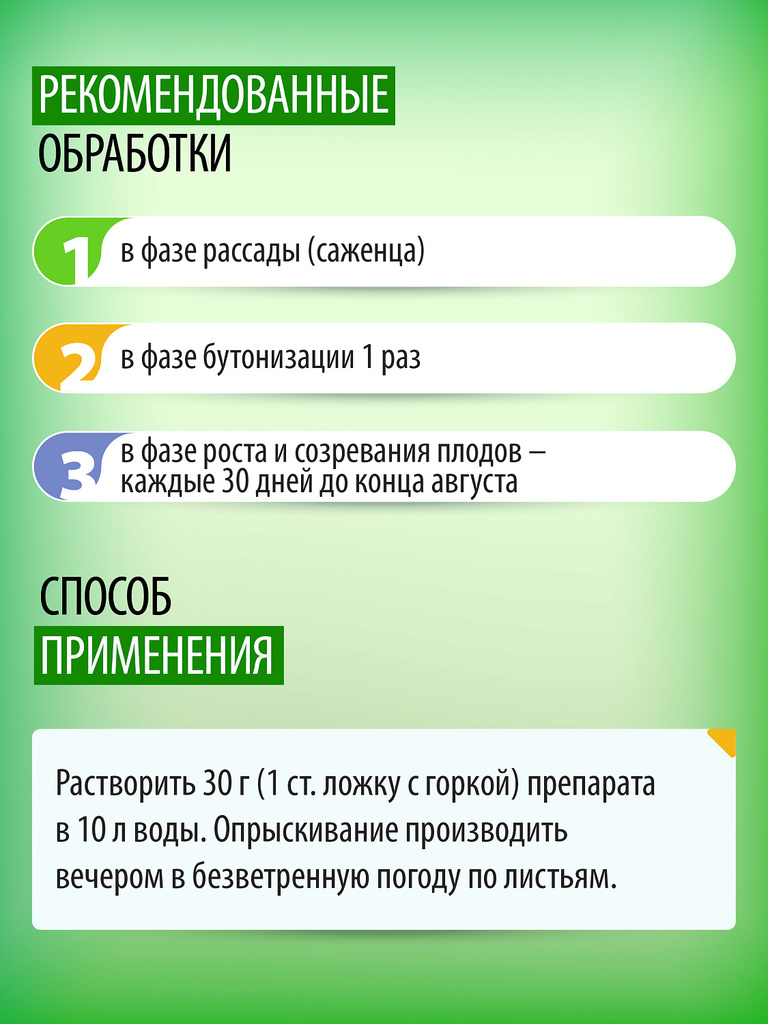 РЕКОМЕНДОВАННЫЕ
ОБРАБОТКИ

1 в фазе рассады (саженца)

2 в фазе бутонизации 1 раз

3 в фазе роста и созревания плодов – каждые 30 дней до конца августа

СПОСОБ
ПРИМЕНЕНИЯ

Растворить 30 г (1 ст. ложку с горкой) препарата в 10 л воды. Опрыскивание производить вечером в безветренную погоду по листьям.